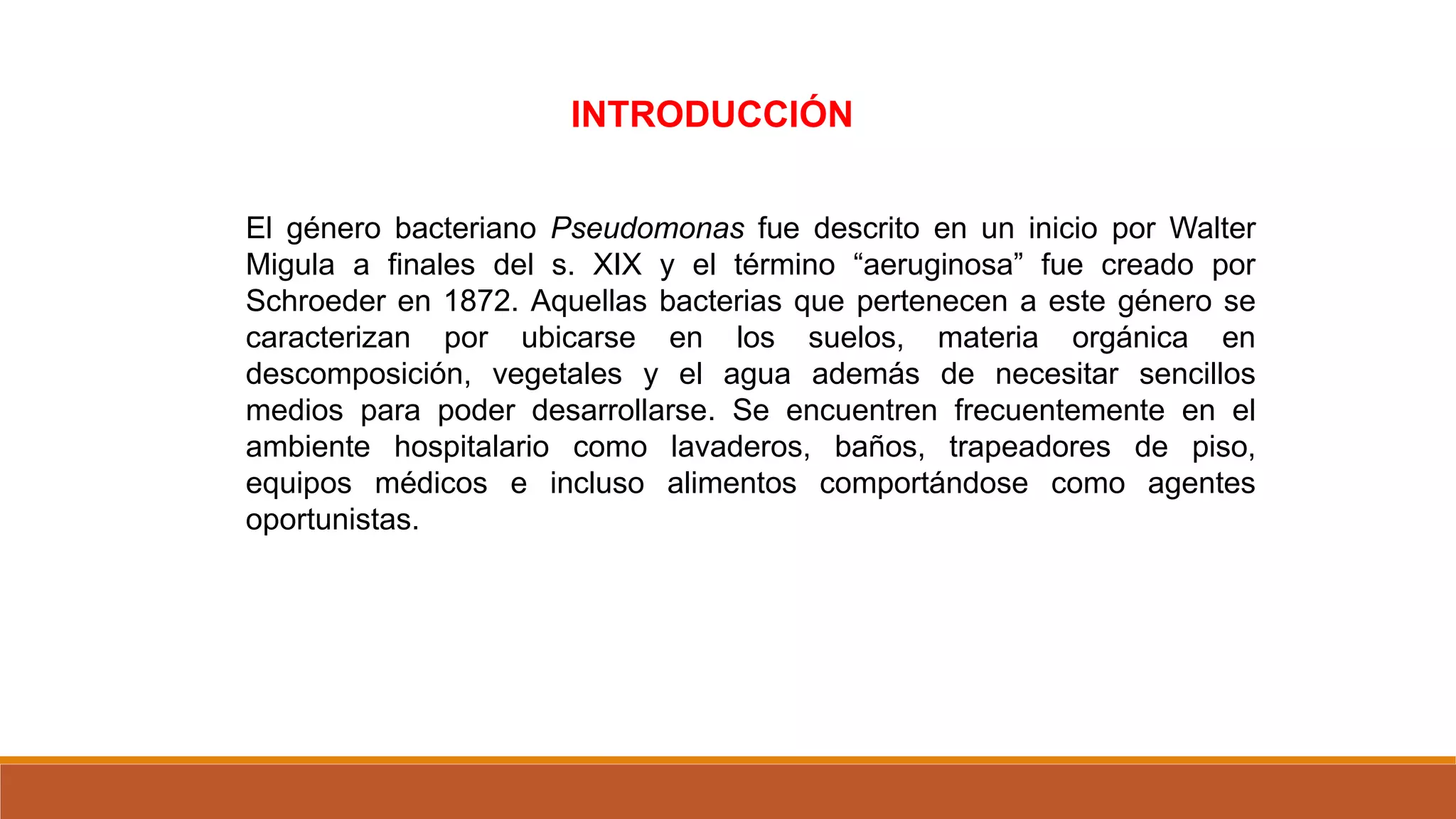 INTRODUCCIÓN

El género bacteriano Pseudomonas fue descrito en un inicio por Walter Migula a finales del s. XIX y el término “aeruginosa” fue creado por Schroeder en 1872. Aquellas bacterias que pertenecen a este género se caracterizan por ubicarse en los suelos, materia orgánica en descomposición, vegetales y el agua además de necesitar sencillos medios para poder desarrollarse. Se encuentren frecuentemente en el ambiente hospitalario como lavaderos, baños, trapeadores de piso, equipos médicos e incluso alimentos comportándose como agentes oportunistas.